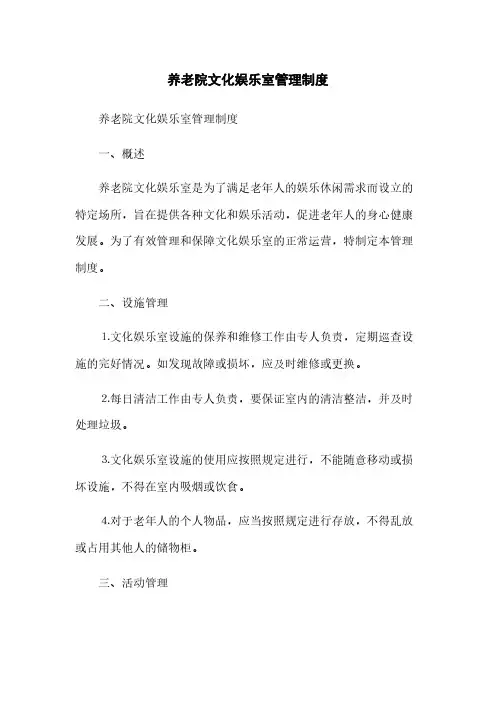 养老院文化娱乐室管理制度

养老院文化娱乐室管理制度

一、概述

养老院文化娱乐室是为了满足老年人的娱乐休闲需求而设立的特定场所，旨在提供各种文化和娱乐活动，促进老年人的身心健康发展。为了有效管理和保障文化娱乐室的正常运营，特制定本管理制度。

二、设施管理

1.文化娱乐室设施的保养和维修工作由专人负责，定期巡查设施的完好情况。如发现故障或损坏，应及时维修或更换。

2.每日清洁工作由专人负责，要保证室内的清洁整洁，并及时处理垃圾。

3.文化娱乐室设施的使用应按照规定进行，不能随意移动或损坏设施，不得在室内吸烟或饮食。

4.对于老年人的个人物品，应当按照规定进行存放，不得乱放或占用其他人的储物柜。

三、活动管理